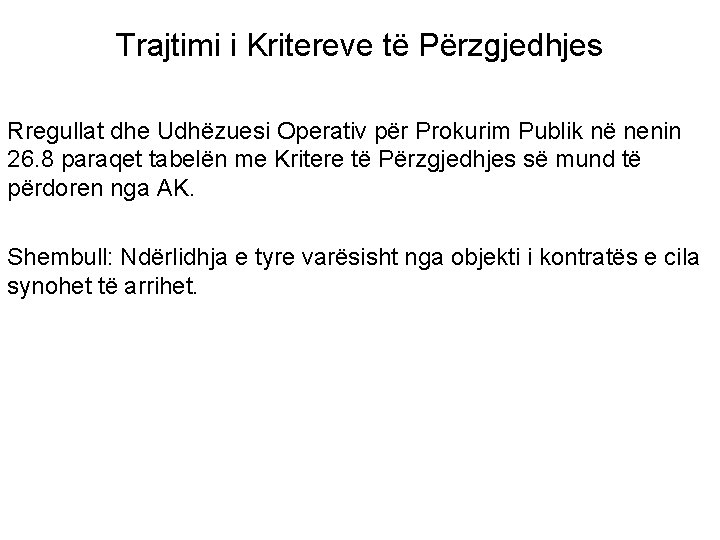 Trajtimi i Kritereve të Përzgjedhjes

Rregullat dhe Udhëzuesi Operativ për Prokurim Publik në nenin 26.8 paraqet tabelën me Kritere të Përzgjedhjes së mund të përdoren nga AK.

Shembull: Ndërlidhja e tyre varësisht nga objekti i kontratës e cila synohet të arrihet.